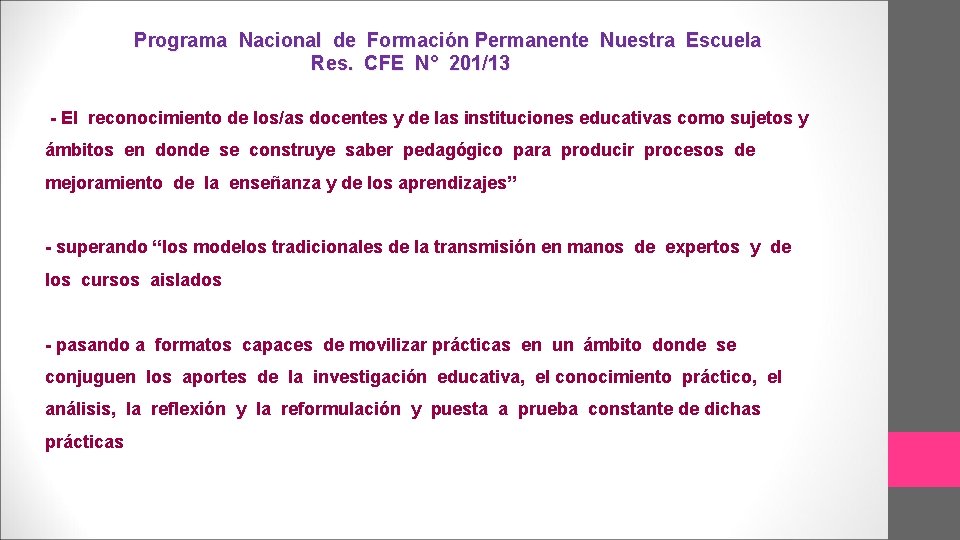 Programa Nacional de Formación Permanente Nuestra Escuela
Res. CFE N° 201/13

- El reconocimiento de los/as docentes y de las instituciones educativas como sujetos y ámbitos en donde se construye saber pedagógico para producir procesos de mejoramiento de la enseñanza y de los aprendizajes”

- superando “los modelos tradicionales de la transmisión en manos de expertos y de los cursos aislados

- pasando a formatos capaces de movilizar prácticas en un ámbito donde se conjuguen los aportes de la investigación educativa, el conocimiento práctico, el análisis, la reflexión y la reformulación y puesta a prueba constante de dichas prácticas